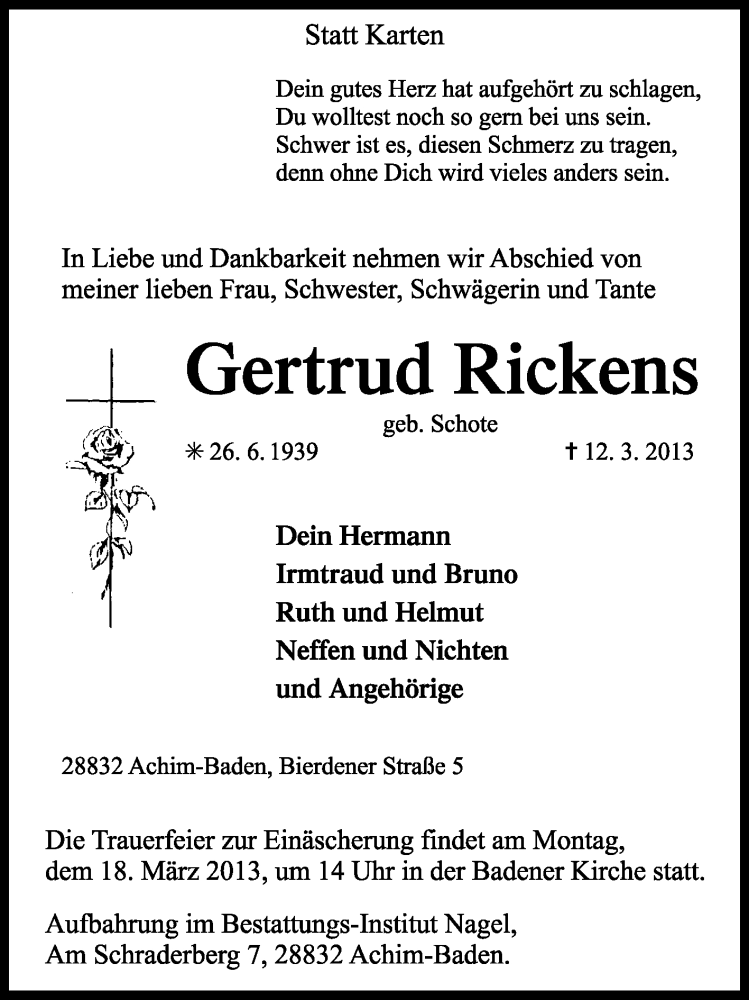 Statt Karten

Dein gutes Herz hat aufgehört zu schlagen,
Du wolltest noch so gern bei uns sein.
Schwer ist es, diesen Schmerz zu tragen,
denn ohne Dich wird vieles anders sein.

In Liebe und Dankbarkeit nehmen wir Abschied von meiner lieben Frau, Schwester, Schwägerin und Tante

Gertrud Rickens

geb. Schote

✳ 26. 6. 1939 † 12. 3. 2013

Dein Hermann
Irmtraud und Bruno
Ruth und Helmut
Neffen und Nichten
und Angehörige

28832 Achim-Baden, Bierdener Straße 5

Die Trauerfeier zur Einäscherung findet am Montag, dem 18. März 2013, um 14 Uhr in der Badener Kirche statt.

Aufbahrung im Bestattungs-Institut Nagel,
Am Schraderberg 7, 28832 Achim-Baden.